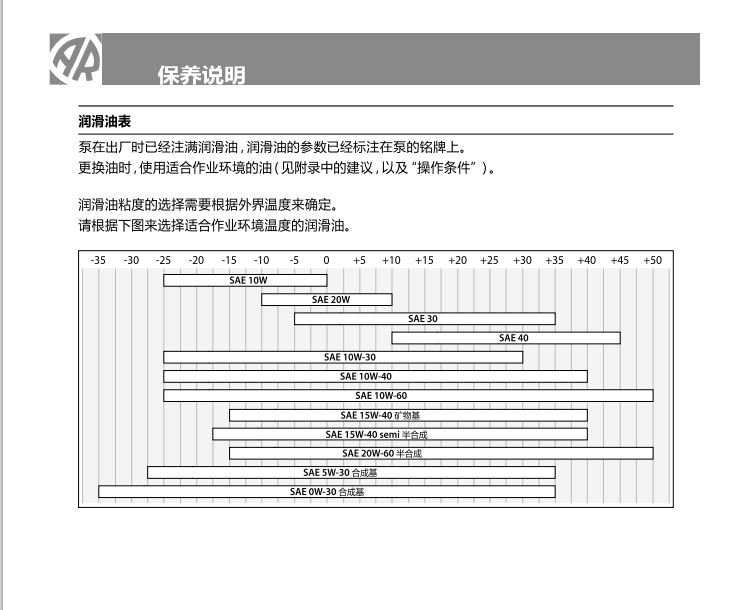 AR

保养说明

润滑油表

泵在出厂时已经注满润滑油，润滑油的参数已经标注在泵的铭牌上。
更换油时，使用适合作业环境的油（见附录中的建议，以及“操作条件”）。

润滑油粘度的选择需要根据外界温度来确定。
请根据下图来选择适合作业环境温度的润滑油。

-35 -30 -25 -20 -15 -10 -5 0 +5 +10 +15 +20 +25 +30 +35 +40 +45 +50

SAE 10W
SAE 20W
SAE 30
SAE 40
SAE 10W-30
SAE 10W-40
SAE 10W-60
SAE 15W-40 矿物基
SAE 15W-40 semi 半合成
SAE 20W-60 半合成
SAE 5W-30 合成基
SAE 0W-30 合成基